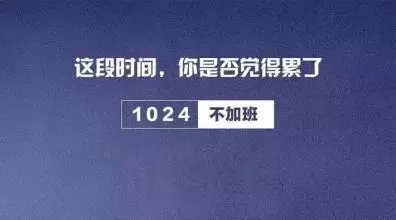 这段时间，你是否觉得累了

1024 不加班